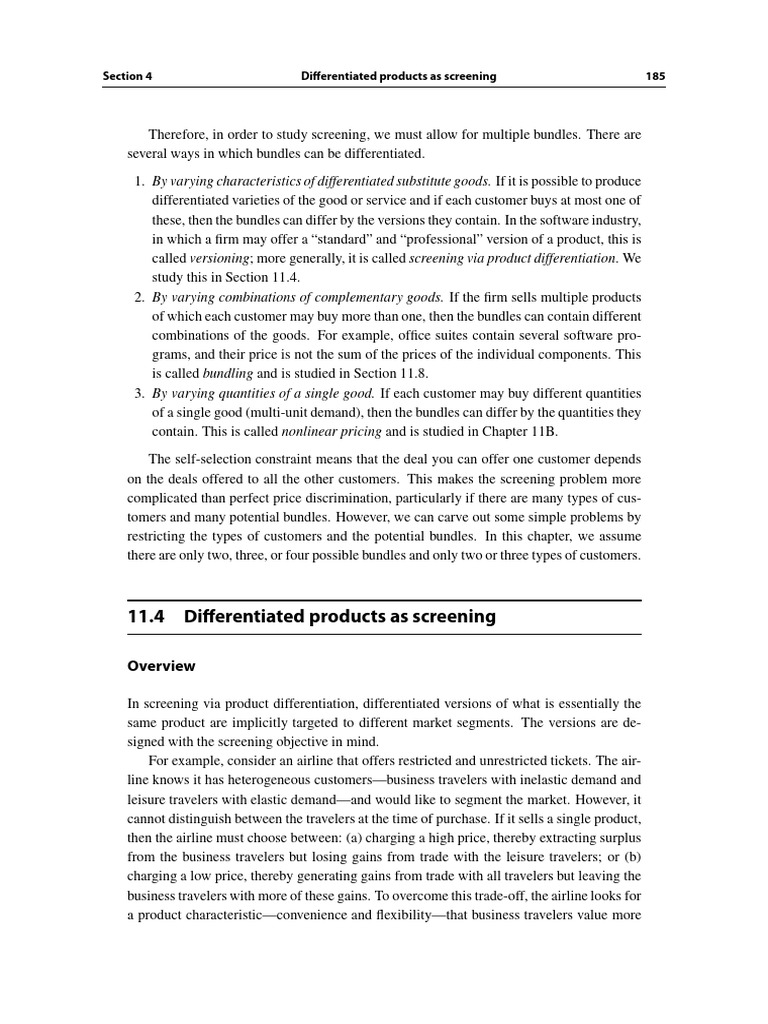 Section 4 Differentiated products as screening 185

Therefore, in order to study screening, we must allow for multiple bundles. There are several ways in which bundles can be differentiated.

1. By varying characteristics of differentiated substitute goods. If it is possible to produce differentiated varieties of the good or service and if each customer buys at most one of these, then the bundles can differ by the versions they contain. In the software industry, in which a firm may offer a "standard" and "professional" version of a product, this is called versioning; more generally, it is called screening via product differentiation. We study this in Section 11.4.
2. By varying combinations of complementary goods. If the firm sells multiple products of which each customer may buy more than one, then the bundles can contain different combinations of the goods. For example, office suites contain several software programs, and their price is not the sum of the prices of the individual components. This is called bundling and is studied in Section 11.8.
3. By varying quantities of a single good. If each customer may buy different quantities of a single good (multi-unit demand), then the bundles can differ by the quantities they contain. This is called nonlinear pricing and is studied in Chapter 11B.

The self-selection constraint means that the deal you can offer one customer depends on the deals offered to all the other customers. This makes the screening problem more complicated than perfect price discrimination, particularly if there are many types of customers and many potential bundles. However, we can carve out some simple problems by restricting the types of customers and the potential bundles. In this chapter, we assume there are only two, three, or four possible bundles and only two or three types of customers.

11.4 Differentiated products as screening

Overview

In screening via product differentiation, differentiated versions of what is essentially the same product are implicitly targeted to different market segments. The versions are designed with the screening objective in mind.

For example, consider an airline that offers restricted and unrestricted tickets. The airline knows it has heterogeneous customers—business travelers with inelastic demand and leisure travelers with elastic demand—and would like to segment the market. However, it cannot distinguish between the travelers at the time of purchase. If it sells a single product, then the airline must choose between: (a) charging a high price, thereby extracting surplus from the business travelers but losing gains from trade with the leisure travelers; or (b) charging a low price, thereby generating gains from trade with all travelers but leaving the business travelers with more of these gains. To overcome this trade-off, the airline looks for a product characteristic—convenience and flexibility—that business travelers value more